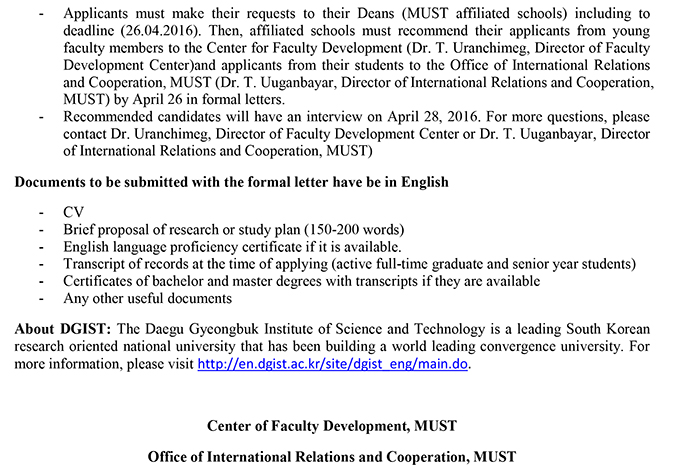 - Applicants must make their requests to their Deans (MUST affiliated schools) including to deadline (26.04.2016). Then, affiliated schools must recommend their applicants from young faculty members to the Center for Faculty Development (Dr. T. Uranchimeg, Director of Faculty Development Center)and applicants from their students to the Office of International Relations and Cooperation, MUST (Dr. T. Uuganbayar, Director of International Relations and Cooperation, MUST) by April 26 in formal letters.
- Recommended candidates will have an interview on April 28, 2016. For more questions, please contact Dr. Uranchimeg, Director of Faculty Development Center or Dr. T. Uuganbayar, Director of International Relations and Cooperation, MUST)

Documents to be submitted with the formal letter have be in English

- CV
- Brief proposal of research or study plan (150-200 words)
- English language proficiency certificate if it is available.
- Transcript of records at the time of applying (active full-time graduate and senior year students)
- Certificates of bachelor and master degrees with transcripts if they are available
- Any other useful documents

About DGIST: The Daegu Gyeongbuk Institute of Science and Technology is a leading South Korean research oriented national university that has been building a world leading convergence university. For more information, please visit http://en.dgist.ac.kr/site/dgist_eng/main.do.

Center of Faculty Development, MUST

Office of International Relations and Cooperation, MUST